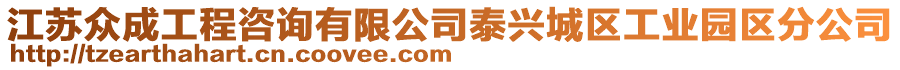 江苏众成工程咨询有限公司泰兴城区工业园区分公司
http://tzearthahart.cn.coovee.com